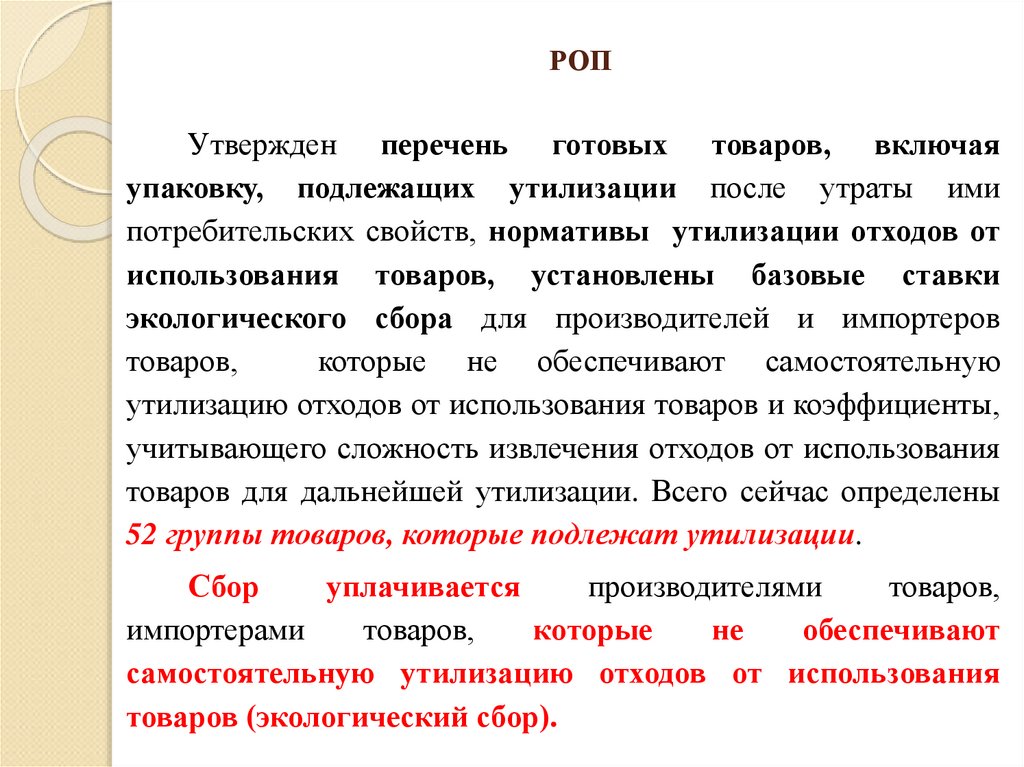 РОП

Утвержден перечень готовых товаров, включая упаковку, подлежащих утилизации после утраты ими потребительских свойств, нормативы утилизации отходов от использования товаров, установлены базовые ставки экологического сбора для производителей и импортеров товаров, которые не обеспечивают самостоятельную утилизацию отходов от использования товаров и коэффициенты, учитывающего сложность извлечения отходов от использования товаров для дальнейшей утилизации. Всего сейчас определены 52 группы товаров, которые подлежат утилизации.

Сбор уплачивается производителями товаров, импортерами товаров, которые не обеспечивают самостоятельную утилизацию отходов от использования товаров (экологический сбор).